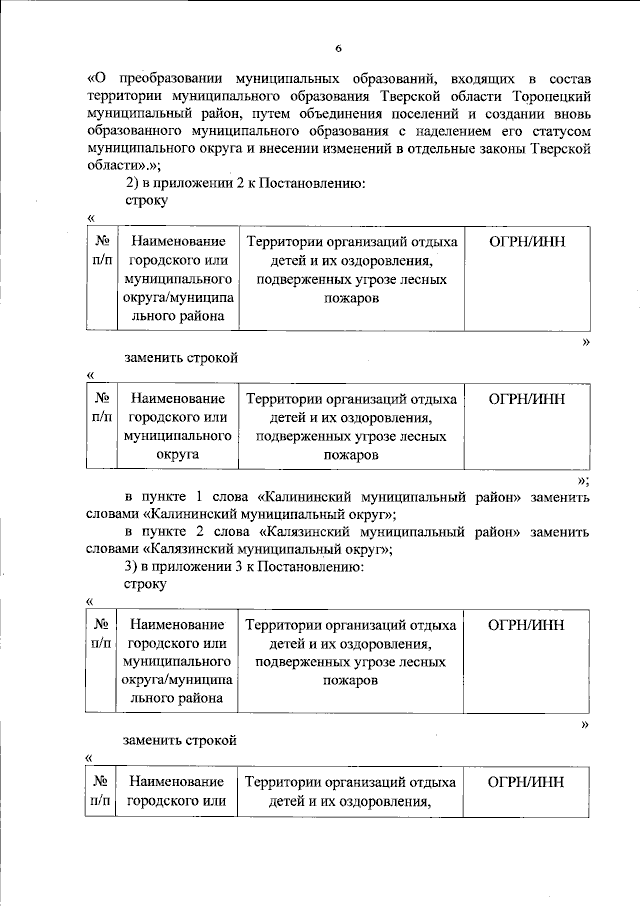 6

«О преобразовании муниципальных образований, входящих в состав территории муниципального образования Тверской области Торопецкий муниципальный район, путем объединения поселений и создании вновь образованного муниципального образования с наделением его статусом муниципального округа и внесении изменений в отдельные законы Тверской области».»;

2) в приложении 2 к Постановлению:

строку

«

| № п/п | Наименование городского или муниципального округа/муниципального района | Территории организаций отдыха детей и их оздоровления, подверженных угрозе лесных пожаров | ОГРН/ИНН |
|---|---|---|---|

»

заменить строкой

«

| № п/п | Наименование городского или муниципального округа | Территории организаций отдыха детей и их оздоровления, подверженных угрозе лесных пожаров | ОГРН/ИНН |
|---|---|---|---|

»;

в пункте 1 слова «Калининский муниципальный район» заменить словами «Калининский муниципальный округ»;

в пункте 2 слова «Калязинский муниципальный район» заменить словами «Калязинский муниципальный округ»;

3) в приложении 3 к Постановлению:

строку

«

| № п/п | Наименование городского или муниципального округа/муниципального района | Территории организаций отдыха детей и их оздоровления, подверженных угрозе лесных пожаров | ОГРН/ИНН |
|---|---|---|---|

»

заменить строкой

«

| № п/п | Наименование городского или | Территории организаций отдыха детей и их оздоровления, | ОГРН/ИНН |
|---|---|---|---|